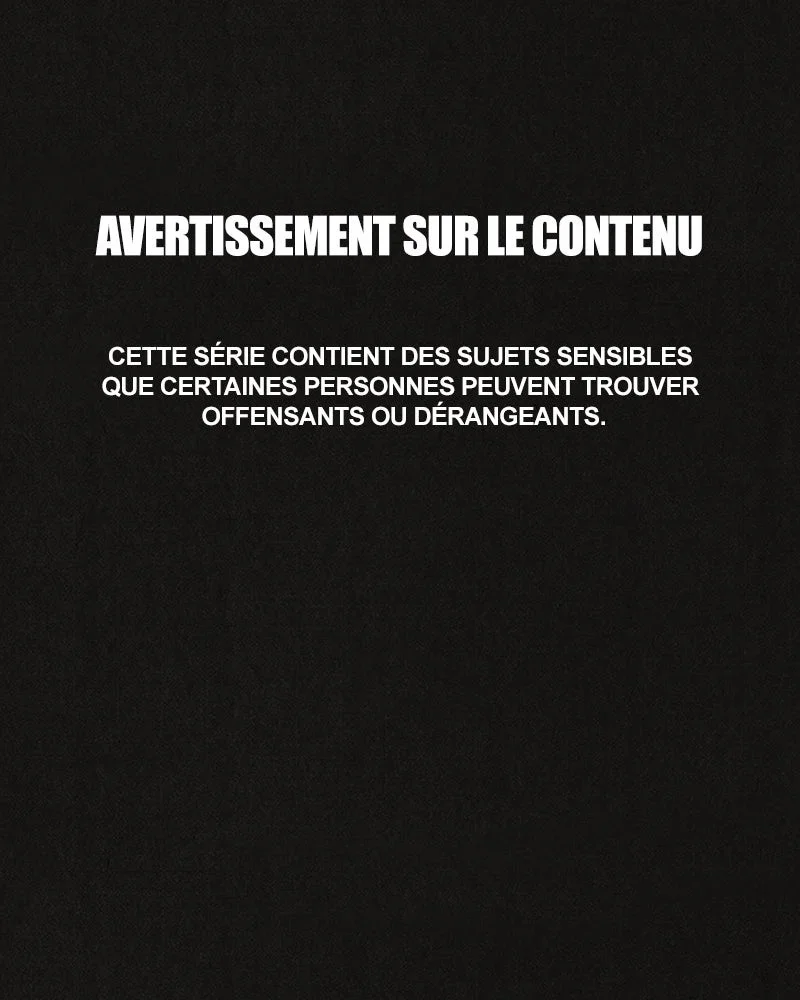 AVERTISSEMENT SUR LE CONTENU

CETTE SÉRIE CONTIENT DES SUJETS SENSIBLES QUE CERTAINES PERSONNES PEUVENT TROUVER OFFENSANTS OU DÉRANGEANTS.